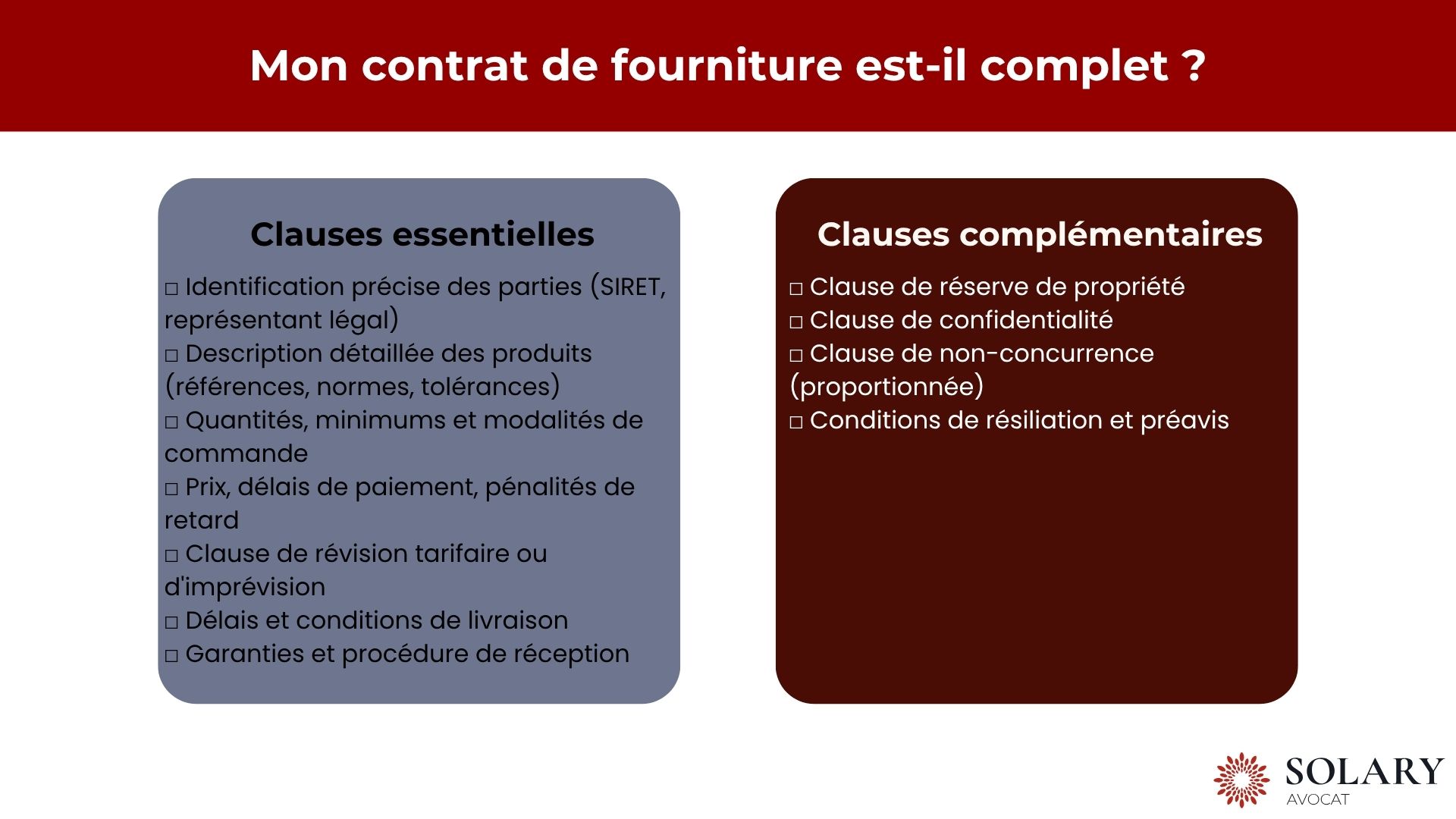 Mon contrat de fourniture est-il complet ?

Clauses essentielles

□ Identification précise des parties (SIRET, représentant légal)
□ Description détaillée des produits (références, normes, tolérances)
□ Quantités, minimums et modalités de commande
□ Prix, délais de paiement, pénalités de retard
□ Clause de révision tarifaire ou d'imprévision
□ Délais et conditions de livraison
□ Garanties et procédure de réception

Clauses complémentaires

□ Clause de réserve de propriété
□ Clause de confidentialité
□ Clause de non-concurrence (proportionnée)
□ Conditions de résiliation et préavis

SOLARY
AVOCAT